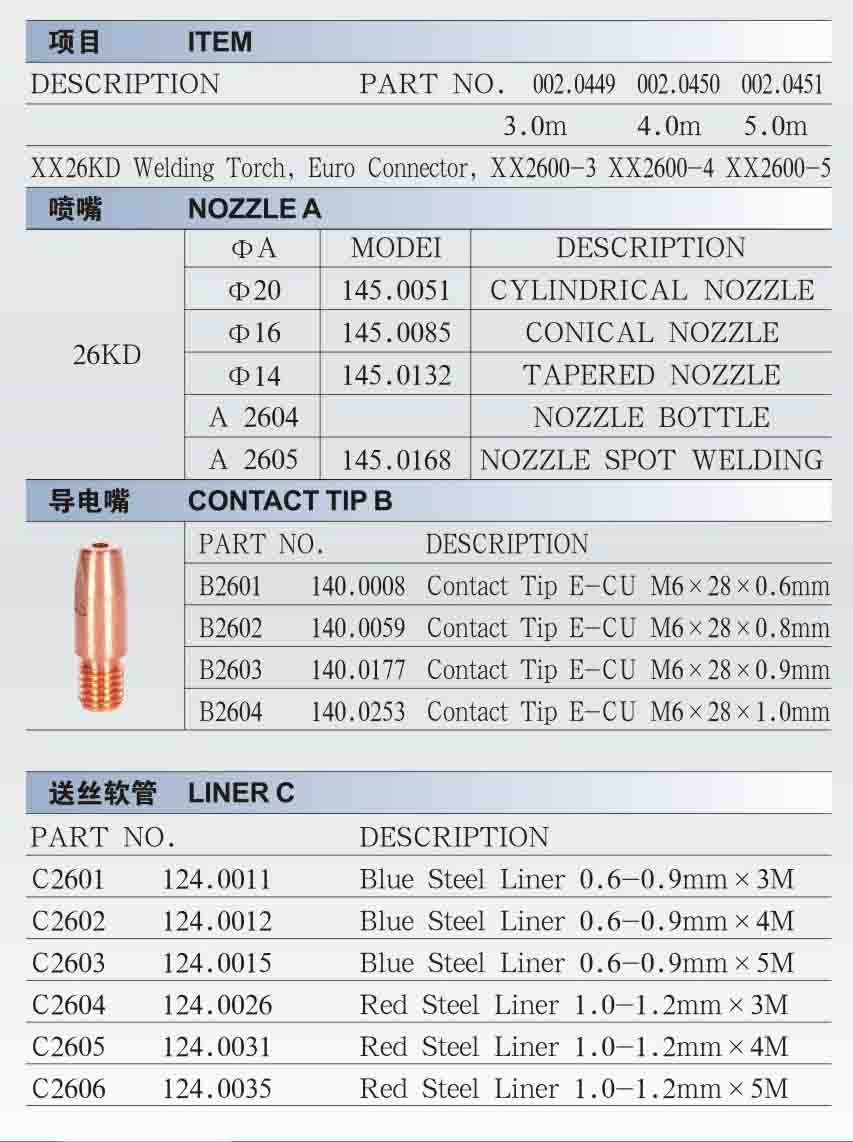 项目 ITEM

| DESCRIPTION | PART NO. | 002.0449 | 002.0450 | 002.0451 |
|---|---|---|---|---|
| | | 3.0m | 4.0m | 5.0m |
| XX26KD Welding Torch, Euro Connector, | | XX2600-3 | XX2600-4 | XX2600-5 |

喷嘴 NOZZLE A

| | ΦA | MODEI | DESCRIPTION |
|---|---|---|---|
| 26KD | Φ20 | 145.0051 | CYLINDRICAL NOZZLE |
| | Φ16 | 145.0085 | CONICAL NOZZLE |
| | Φ14 | 145.0132 | TAPERED NOZZLE |
| | A 2604 | | NOZZLE BOTTLE |
| | A 2605 | 145.0168 | NOZZLE SPOT WELDING |

导电嘴 CONTACT TIP B

| PART NO. | | DESCRIPTION |
|---|---|---|
| B2601 | 140.0008 | Contact Tip E-CU M6×28×0.6mm |
| B2602 | 140.0059 | Contact Tip E-CU M6×28×0.8mm |
| B2603 | 140.0177 | Contact Tip E-CU M6×28×0.9mm |
| B2604 | 140.0253 | Contact Tip E-CU M6×28×1.0mm |

送丝软管 LINER C

| PART NO. | | DESCRIPTION |
|---|---|---|
| C2601 | 124.0011 | Blue Steel Liner 0.6-0.9mm×3M |
| C2602 | 124.0012 | Blue Steel Liner 0.6-0.9mm×4M |
| C2603 | 124.0015 | Blue Steel Liner 0.6-0.9mm×5M |
| C2604 | 124.0026 | Red Steel Liner 1.0-1.2mm×3M |
| C2605 | 124.0031 | Red Steel Liner 1.0-1.2mm×4M |
| C2606 | 124.0035 | Red Steel Liner 1.0-1.2mm×5M |